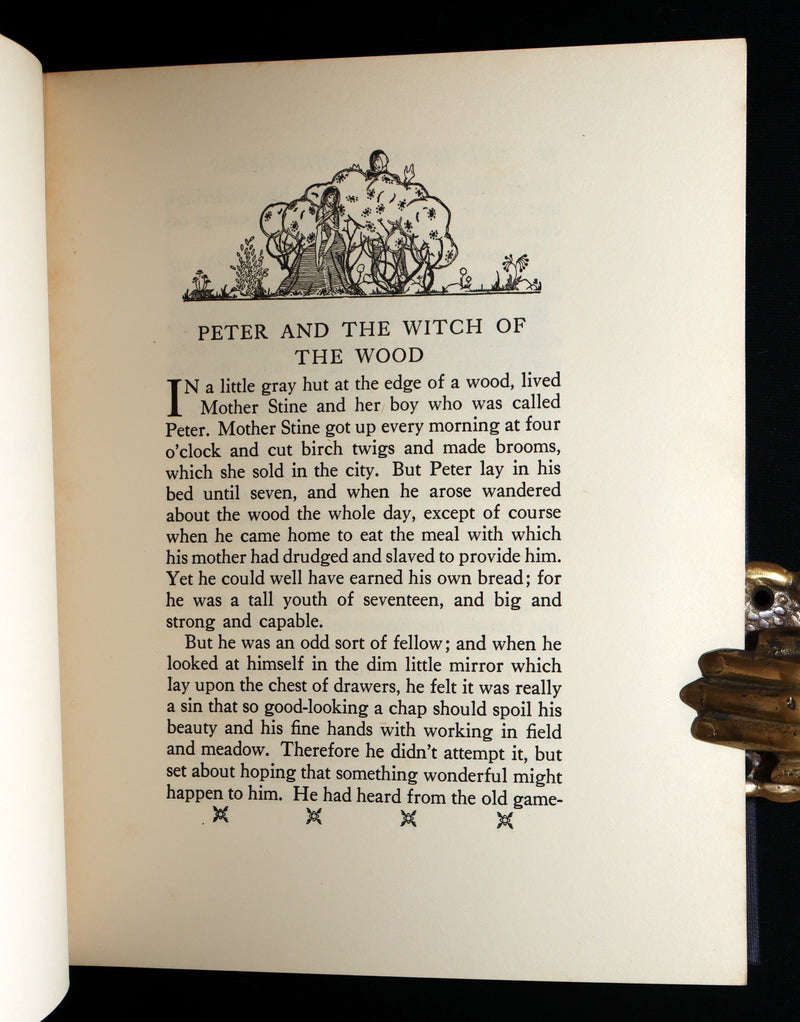 PETER AND THE WITCH OF THE WOOD

IN a little gray hut at the edge of a wood, lived Mother Stine and her boy who was called Peter. Mother Stine got up every morning at four o'clock and cut birch twigs and made brooms, which she sold in the city. But Peter lay in his bed until seven, and when he arose wandered about the wood the whole day, except of course when he came home to eat the meal with which his mother had drudged and slaved to provide him. Yet he could well have earned his own bread; for he was a tall youth of seventeen, and big and strong and capable.

But he was an odd sort of fellow; and when he looked at himself in the dim little mirror which lay upon the chest of drawers, he felt it was really a sin that so good-looking a chap should spoil his beauty and his fine hands with working in field and meadow. Therefore he didn't attempt it, but set about hoping that something wonderful might happen to him. He had heard from the old game-